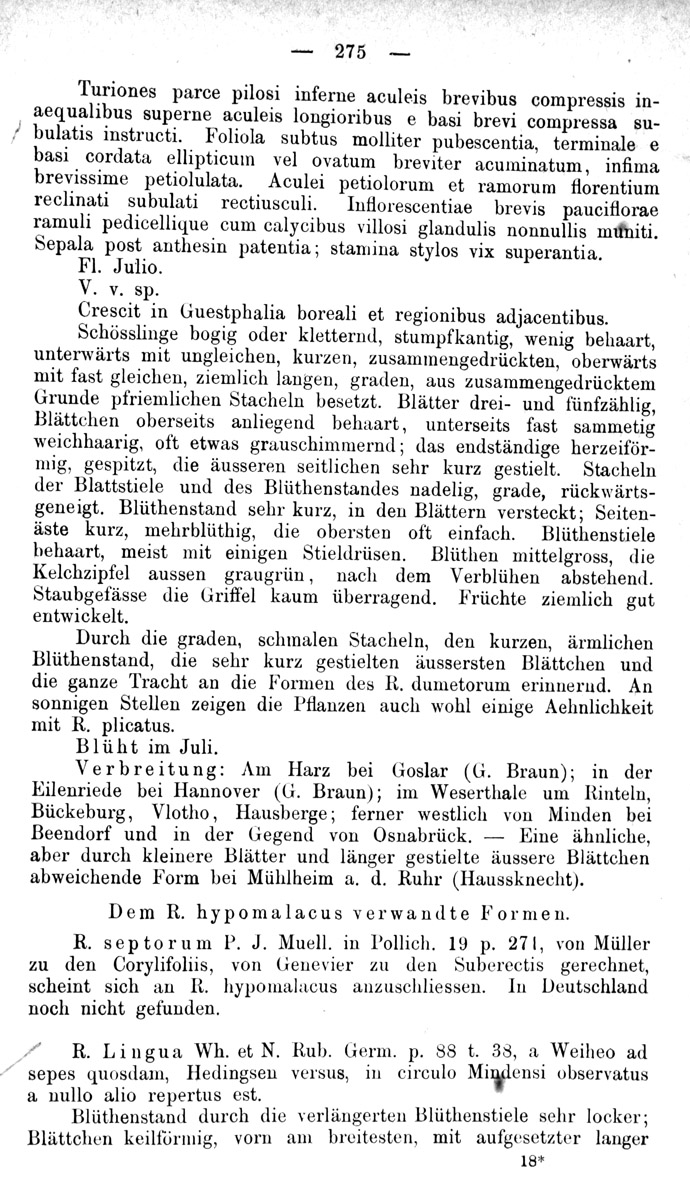 — 275 —

Turiones parce pilosi inferne aculeis brevibus compressis inaequalibus superne aculeis longioribus e basi brevi compressa subulatis instructi. Foliola subtus molliter pubescentia, terminale e basi cordata ellipticum vel ovatum breviter acuminatum, infima brevissime petiolulata. Aculei petiolorum et ramorum florentium reclinati subulati rectiusculi. Inflorescentiae brevis pauciflorae ramuli pedicellique cum calycibus villosi glandulis nonnullis muniti. Sepala post anthesin patentia; stamina stylos vix superantia.

Fl. Julio.

V. v. sp.

Crescit in Guestphalia boreali et regionibus adjacentibus.

Schösslinge bogig oder kletternd, stumpfkantig, wenig behaart, unterwärts mit ungleichen, kurzen, zusammengedrückten, oberwärts mit fast gleichen, ziemlich langen, graden, aus zusammengedrücktem Grunde pfriemlichen Stacheln besetzt. Blätter drei- und fünfzählig, Blättchen oberseits anliegend behaart, unterseits fast sammetig weichhaarig, oft etwas grauschimmernd; das endständige herzeiförmig, gespitzt, die äusseren seitlichen sehr kurz gestielt. Stacheln der Blattstiele und des Blüthenstandes nadelig, grade, rückwärtsgeneigt. Blüthenstand sehr kurz, in den Blättern versteckt; Seitenäste kurz, mehrblüthig, die obersten oft einfach. Blüthenstiele behaart, meist mit einigen Stieldrüsen. Blüthen mittelgross, die Kelchzipfel aussen graugrün, nach dem Verblühen abstehend. Staubgefässe die Griffel kaum überragend. Früchte ziemlich gut entwickelt.

Durch die graden, schmalen Stacheln, den kurzen, ärmlichen Blüthenstand, die sehr kurz gestielten äussersten Blättchen und die ganze Tracht an die Formen des R. dumetorum erinnernd. An sonnigen Stellen zeigen die Pflanzen auch wohl einige Aehnlichkeit mit R. plicatus.

Blüht im Juli.

Verbreitung: Am Harz bei Goslar (G. Braun); in der Eilenriede bei Hannover (G. Braun); im Weserthale um Rinteln, Bückeburg, Vlotho, Hausberge; ferner westlich von Minden bei Beendorf und in der Gegend von Osnabrück. — Eine ähnliche, aber durch kleinere Blätter und länger gestielte äussere Blättchen abweichende Form bei Mühlheim a. d. Ruhr (Haussknecht).

Dem R. hypomalacus verwandte Formen.

R. septorum P. J. Muell. in Pollich. 19 p. 271, von Müller zu den Corylifoliis, von Genevier zu den Suberectis gerechnet, scheint sich an R. hypomalacus anzuschliessen. In Deutschland noch nicht gefunden.

R. Lingua Wh. et N. Rub. Germ. p. 88 t. 38, a Weiheo ad sepes quosdam, Hedingsen versus, in circulo Mindensi observatus a nullo alio repertus est.

Blüthenstand durch die verlängerten Blüthenstiele sehr locker; Blättchen keilförmig, vorn am breitesten, mit aufgesetzter langer

18*